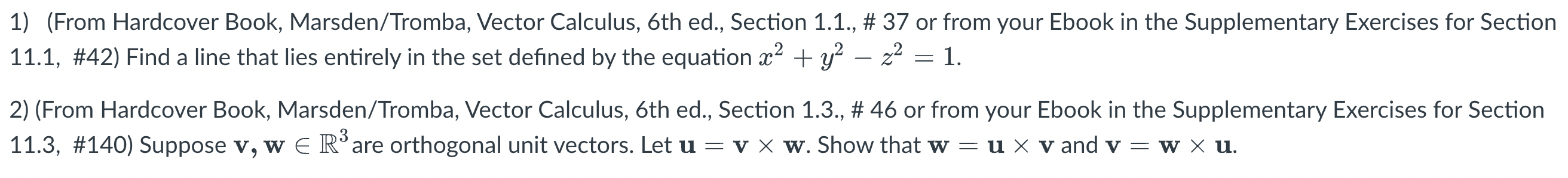 1) (From Hardcover Book, Marsden/Tromba, Vector Calculus, 6th ed., Section 1.1., # 37 or from your Ebook in the Supplementary Exercises for Section 11.1, #42) Find a line that lies entirely in the set defined by the equation $x^2 + y^2 - z^2 = 1$.

2) (From Hardcover Book, Marsden/Tromba, Vector Calculus, 6th ed., Section 1.3., # 46 or from your Ebook in the Supplementary Exercises for Section 11.3, #140) Suppose $\mathbf{v}, \mathbf{w} \in \mathbb{R}^3$ are orthogonal unit vectors. Let $\mathbf{u} = \mathbf{v} \times \mathbf{w}$. Show that $\mathbf{w} = \mathbf{u} \times \mathbf{v}$ and $\mathbf{v} = \mathbf{w} \times \mathbf{u}$.